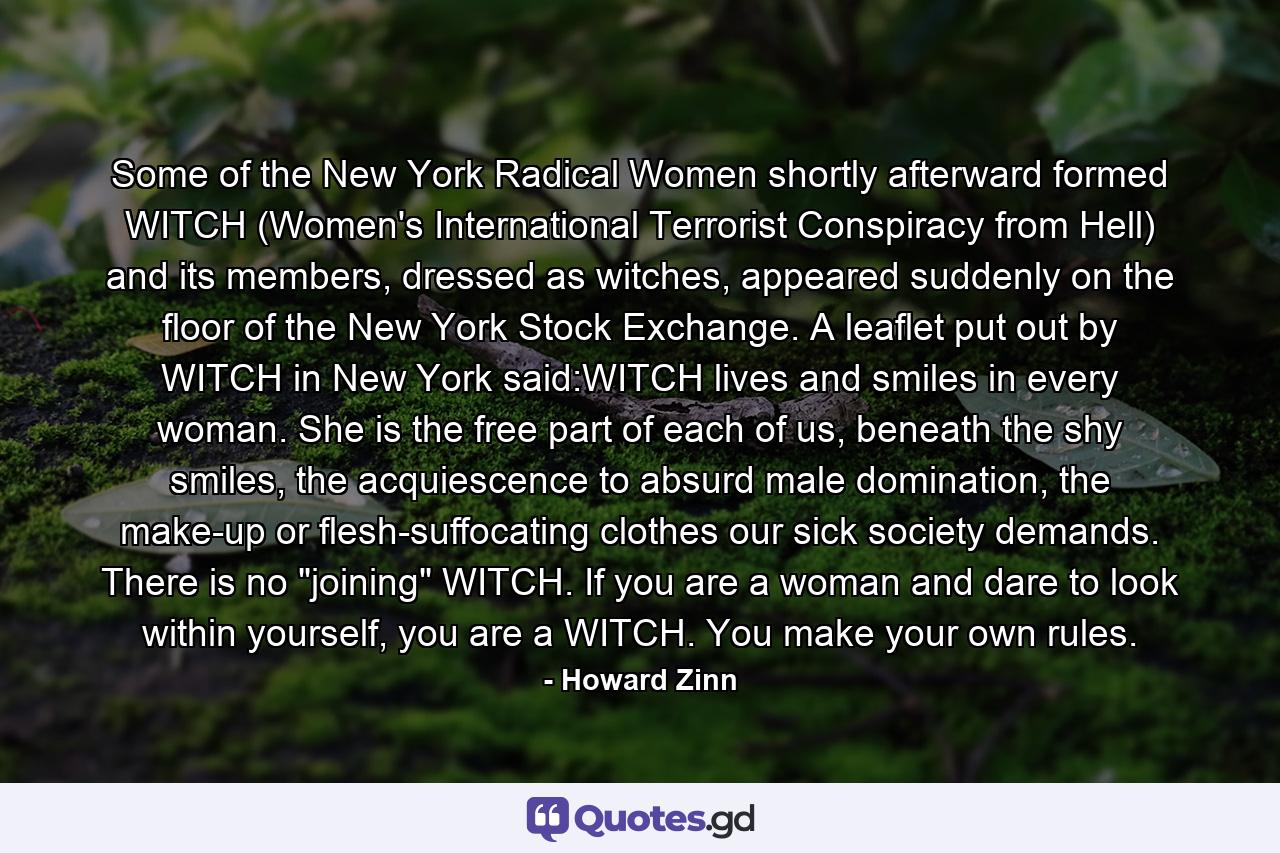 Some of the New York Radical Women shortly afterward formed WITCH (Women's International Terrorist Conspiracy from Hell) and its members, dressed as witches, appeared suddenly on the floor of the New York Stock Exchange. A leaflet put out by WITCH in New York said:WITCH lives and smiles in every woman. She is the free part of each of us, beneath the shy smiles, the acquiescence to absurd male domination, the make-up or flesh-suffocating clothes our sick society demands. There is no "joining" WITCH. If you are a woman and dare to look within yourself, you are a WITCH. You make your own rules.

- Howard Zinn

Quotes.gd